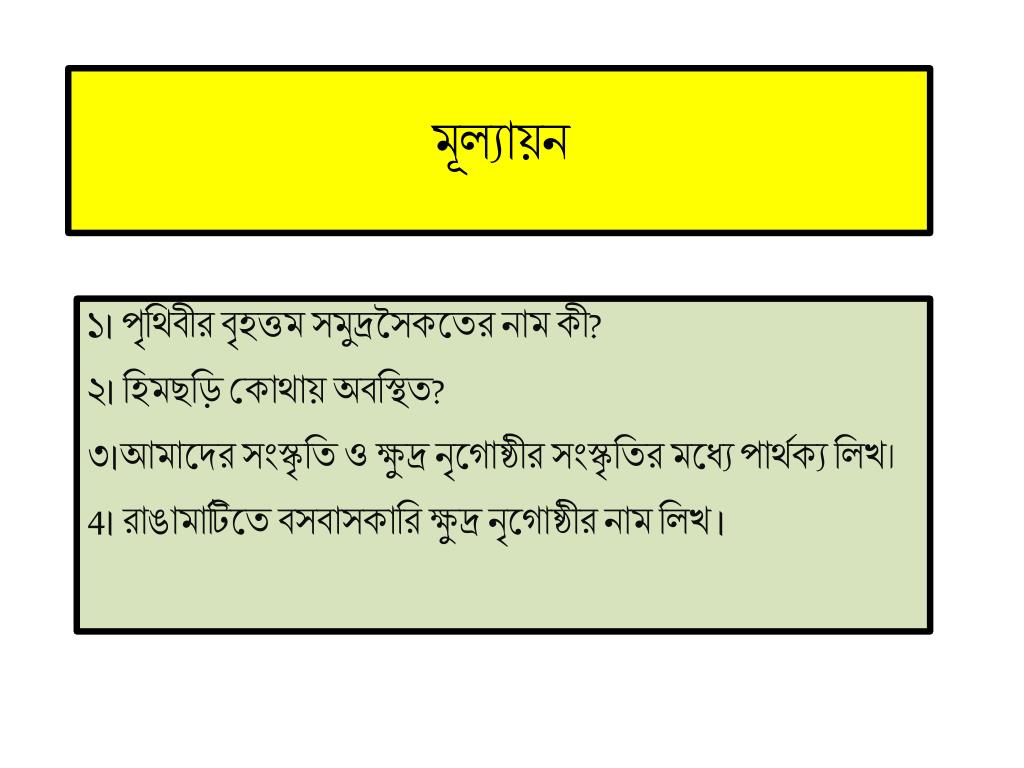 মূল্যায়ন

১। পৃথিবীর বৃহত্তম সমুদ্রসৈকতের নাম কী?

২। হিমছড়ি কোথায় অবস্থিত?

৩।আমাদের সংস্কৃতি ও ক্ষুদ্র নৃগোষ্ঠীর সংস্কৃতির মধ্যে পার্থক্য লিখ।

4। রাঙামাটিতে বসবাসকারি ক্ষুদ্র নৃগোষ্ঠীর নাম লিখ।